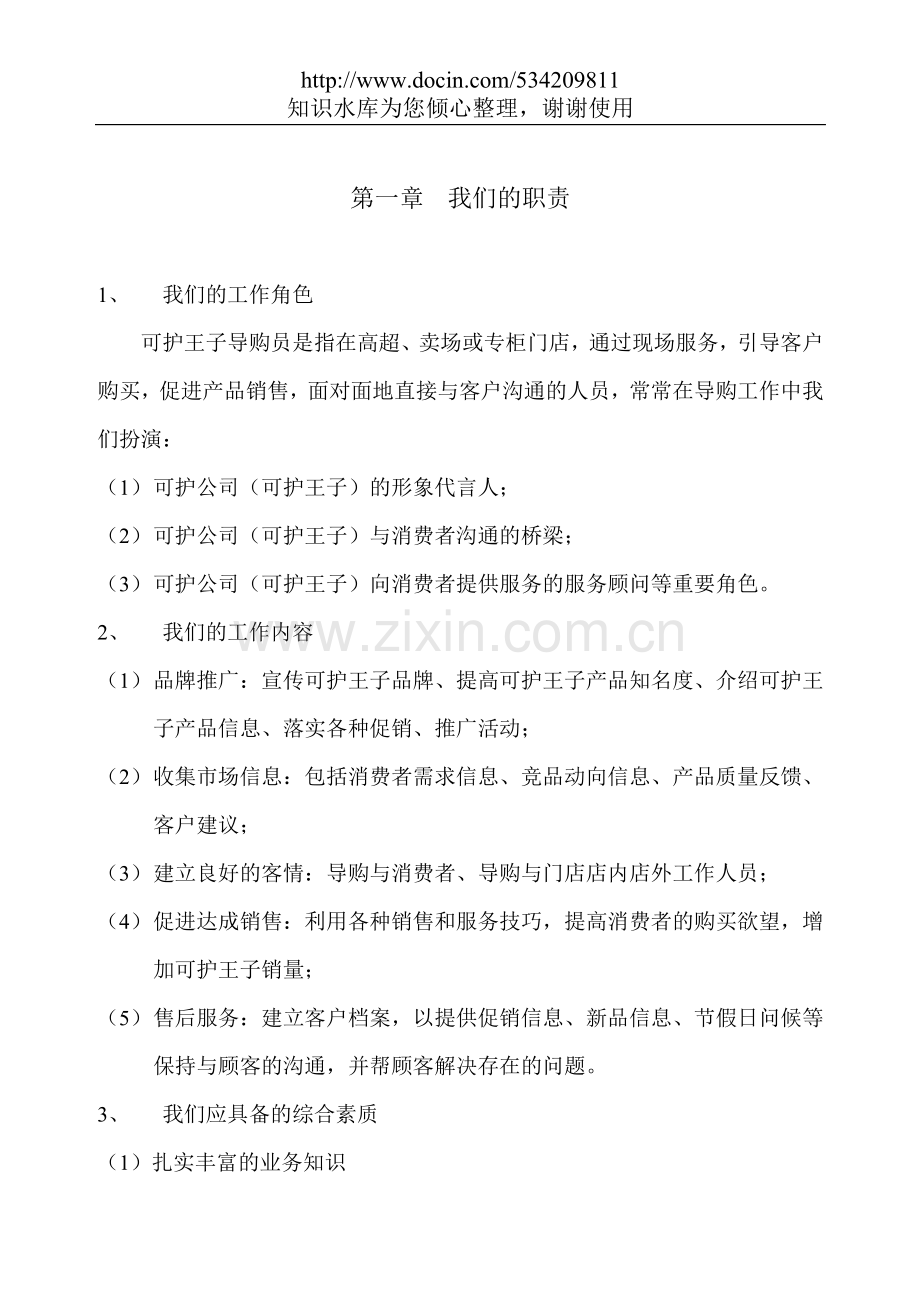 http://www.docin.com/534209811
知识水库为您倾心整理，谢谢使用

第一章　我们的职责

1、　我们的工作角色

可护王子导购员是指在高超、卖场或专柜门店，通过现场服务，引导客户购买，促进产品销售，面对面地直接与客户沟通的人员，常常在导购工作中我们扮演：

（1）可护公司（可护王子）的形象代言人；

（2）可护公司（可护王子）与消费者沟通的桥梁；

（3）可护公司（可护王子）向消费者提供服务的服务顾问等重要角色。

2、　我们的工作内容

www.zixin.com.cn

（1）品牌推广：宣传可护王子品牌、提高可护王子产品知名度、介绍可护王子产品信息、落实各种促销、推广活动；

（2）收集市场信息：包括消费者需求信息、竞品动向信息、产品质量反馈、客户建议；

（3）建立良好的客情：导购与消费者、导购与门店店内店外工作人员；

（4）促进达成销售：利用各种销售和服务技巧，提高消费者的购买欲望，增加可护王子销量；

（5）售后服务：建立客户档案，以提供促销信息、新品信息、节假日问候等保持与顾客的沟通，并帮顾客解决存在的问题。

3、　我们应具备的综合素质

（1）扎实丰富的业务知识